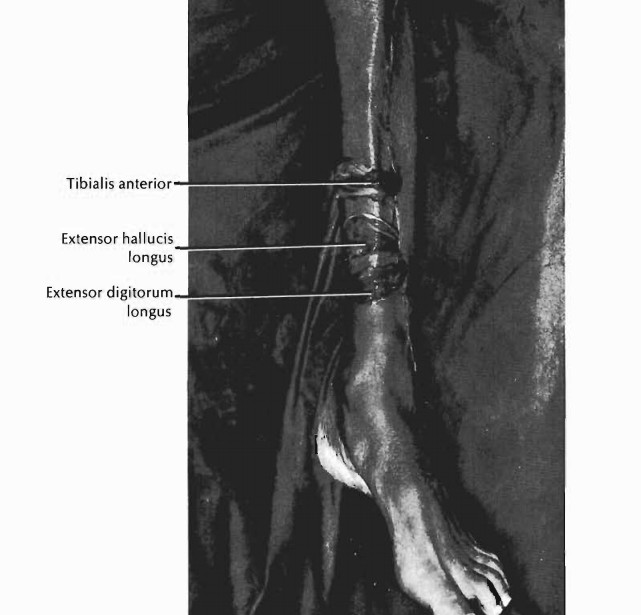 Tibialis anterior

Extensor hallucis
longus

Extensor digitorum
longus